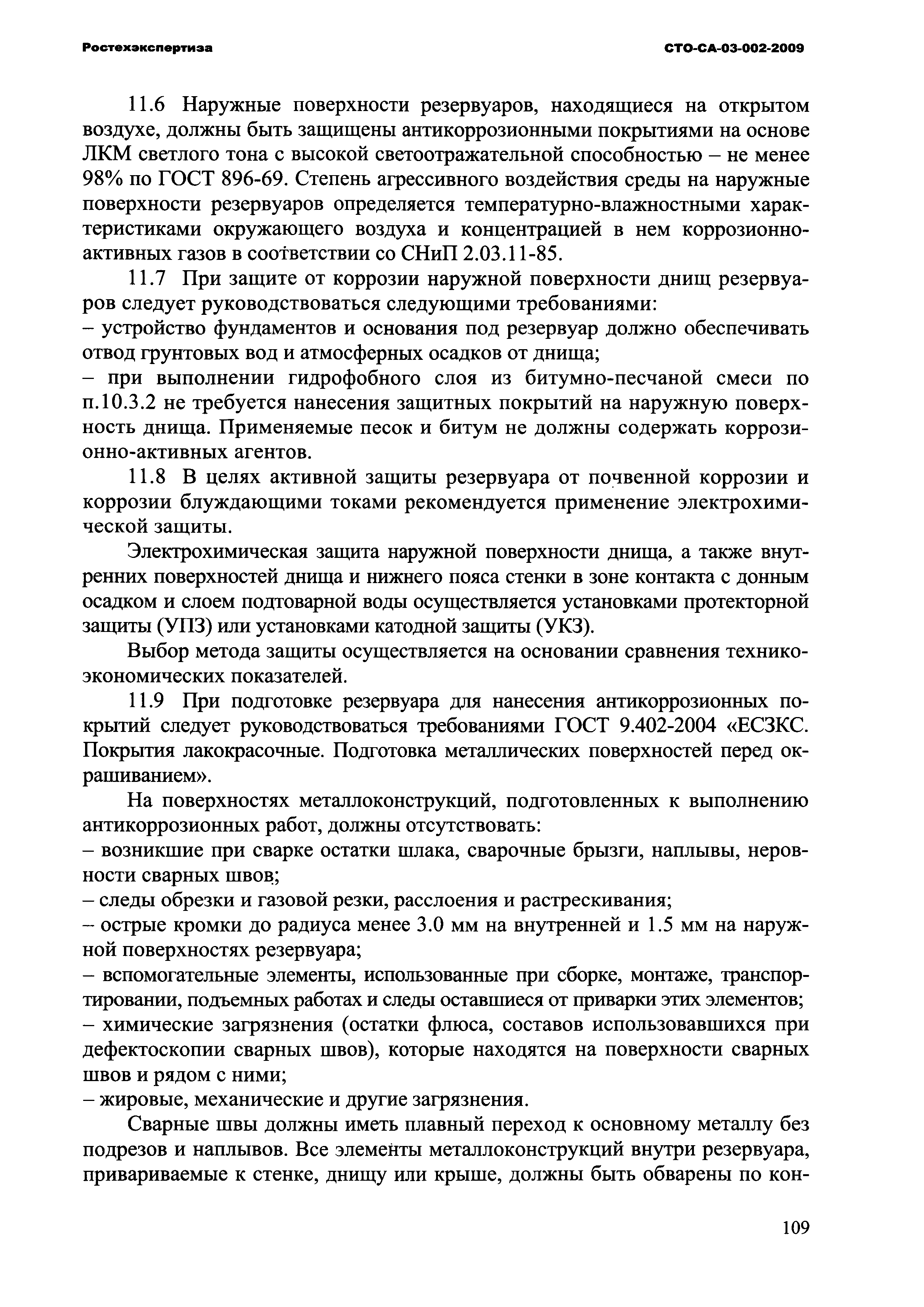 Ростехэкспертиза СТО-СА-03-002-2009

11.6 Наружные поверхности резервуаров, находящиеся на открытом воздухе, должны быть защищены антикоррозионными покрытиями на основе ЛКМ светлого тона с высокой светоотражательной способностью – не менее 98% по ГОСТ 896-69. Степень агрессивного воздействия среды на наружные поверхности резервуаров определяется температурно-влажностными характеристиками окружающего воздуха и концентрацией в нем коррозионно-активных газов в соответствии со СНиП 2.03.11-85.

11.7 При защите от коррозии наружной поверхности днищ резервуаров следует руководствоваться следующими требованиями:
– устройство фундаментов и основания под резервуар должно обеспечивать отвод грунтовых вод и атмосферных осадков от днища;
– при выполнении гидрофобного слоя из битумно-песчаной смеси по п.10.3.2 не требуется нанесения защитных покрытий на наружную поверхность днища. Применяемые песок и битум не должны содержать коррозионно-активных агентов.

11.8 В целях активной защиты резервуара от почвенной коррозии и коррозии блуждающими токами рекомендуется применение электрохимической защиты.

Электрохимическая защита наружной поверхности днища, а также внутренних поверхностей днища и нижнего пояса стенки в зоне контакта с донным осадком и слоем подтоварной воды осуществляется установками протекторной защиты (УПЗ) или установками катодной защиты (УКЗ).

Выбор метода защиты осуществляется на основании сравнения технико-экономических показателей.

11.9 При подготовке резервуара для нанесения антикоррозионных покрытий следует руководствоваться требованиями ГОСТ 9.402-2004 «ЕСЗКС. Покрытия лакокрасочные. Подготовка металлических поверхностей перед окрашиванием».

На поверхностях металлоконструкций, подготовленных к выполнению антикоррозионных работ, должны отсутствовать:
– возникшие при сварке остатки шлака, сварочные брызги, наплывы, неровности сварных швов;
– следы обрезки и газовой резки, расслоения и растрескивания;
– острые кромки до радиуса менее 3.0 мм на внутренней и 1.5 мм на наружной поверхностях резервуара;
– вспомогательные элементы, использованные при сборке, монтаже, транспортировании, подъемных работах и следы оставшиеся от приварки этих элементов;
– химические загрязнения (остатки флюса, составов использовавшихся при дефектоскопии сварных швов), которые находятся на поверхности сварных швов и рядом с ними;
– жировые, механические и другие загрязнения.

Сварные швы должны иметь плавный переход к основному металлу без подрезов и наплывов. Все элементы металлоконструкций внутри резервуара, привариваемые к стенке, днищу или крыше, должны быть обварены по кон-

109